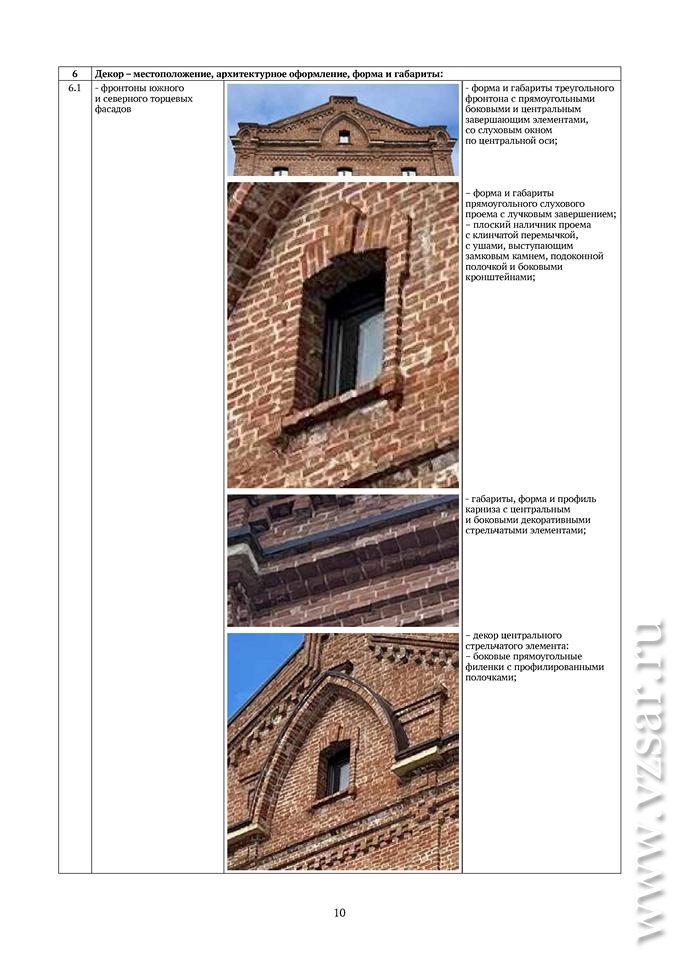 | 6 | Декор – местоположение, архитектурное оформление, форма и габариты: | | |
|---|---|---|---|
| 6.1 | - фронтоны южного и северного торцевых фасадов | | - форма и габариты треугольного фронтона с прямоугольными боковыми и центральным завершающим элементами, со слуховым окном по центральной оси; |
| | | | – форма и габариты прямоугольного слухового проема с лучковым завершением; – плоский наличник проема с клинчатой перемычкой, с ушами, выступающим замковым камнем, подоконной полочкой и боковыми кронштейнами; |
| | | | - габариты, форма и профиль карниза с центральным и боковыми декоративными стрельчатыми элементами; |
| | | | – декор центрального стрельчатого элемента: – боковые прямоугольные филенки с профилированными полочками; |

10

www.vzsar.ru